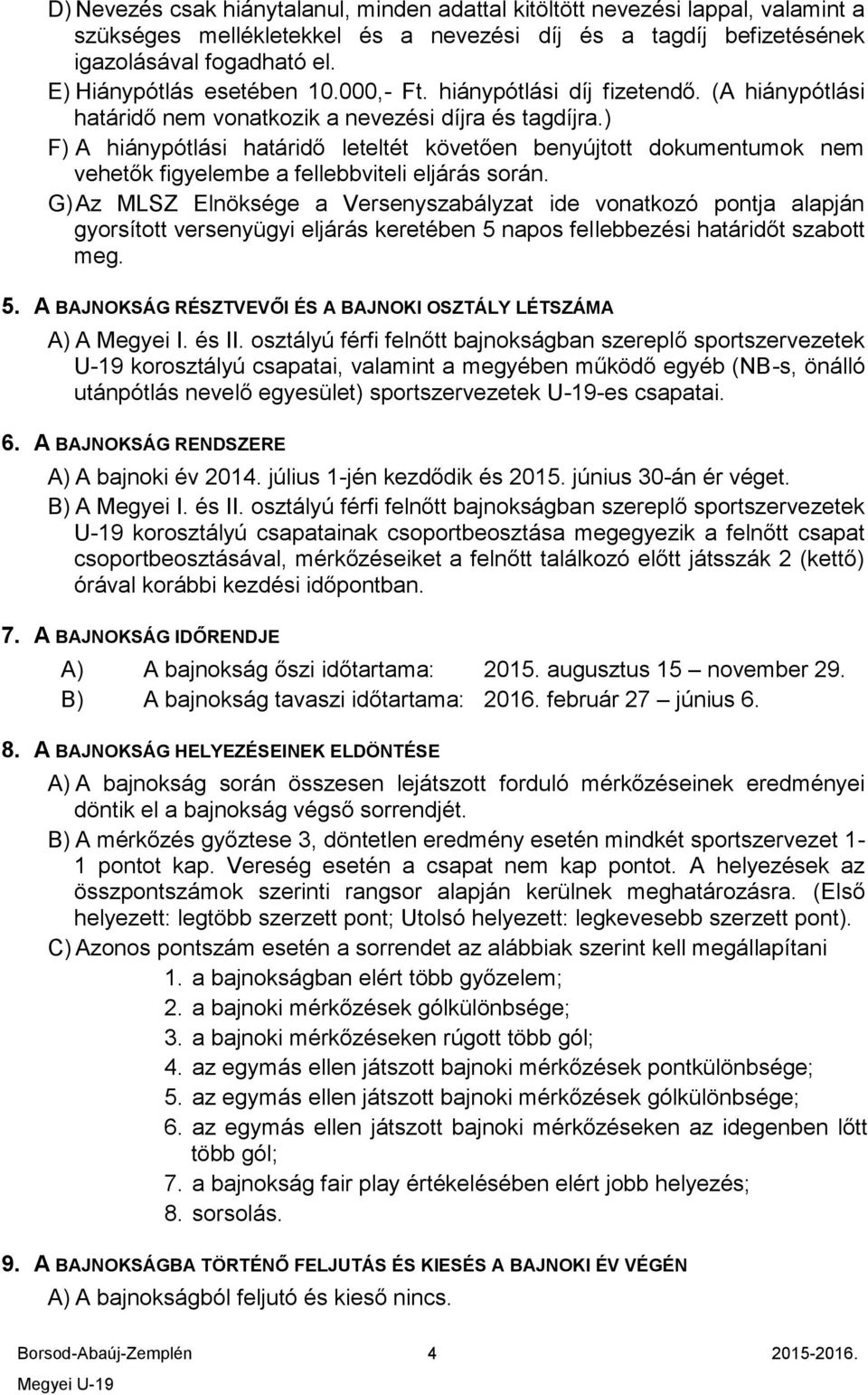 D) Nevezés csak hiánytalanul, minden adattal kitöltött nevezési lappal, valamint a szükséges mellékletekkel és a nevezési díj és a tagdíj befizetésének igazolásával fogadható el.
E) Hiánypótlás esetében 10.000,- Ft. hiánypótlási díj fizetendő. (A hiánypótlási határidő nem vonatkozik a nevezési díjra és tagdíjra.)
F) A hiánypótlási határidő leteltét követően benyújtott dokumentumok nem vehetők figyelembe a fellebbviteli eljárás során.
G) Az MLSZ Elnöksége a Versenyszabályzat ide vonatkozó pontja alapján gyorsított versenyügyi eljárás keretében 5 napos fellebbezési határidőt szabott meg.

5. A BAJNOKSÁG RÉSZTVEVŐI ÉS A BAJNOKI OSZTÁLY LÉTSZÁMA
A) A Megyei I. és II. osztályú férfi felnőtt bajnokságban szereplő sportszervezetek U-19 korosztályú csapatai, valamint a megyében működő egyéb (NB-s, önálló utánpótlás nevelő egyesület) sportszervezetek U-19-es csapatai.

6. A BAJNOKSÁG RENDSZERE
A) A bajnoki év 2014. július 1-jén kezdődik és 2015. június 30-án ér véget.
B) A Megyei I. és II. osztályú férfi felnőtt bajnokságban szereplő sportszervezetek U-19 korosztályú csapatainak csoportbeosztása megegyezik a felnőtt csapat csoportbeosztásával, mérkőzéseiket a felnőtt találkozó előtt játsszák 2 (kettő) órával korábbi kezdési időpontban.

7. A BAJNOKSÁG IDŐRENDJE
A) A bajnokság őszi időtartama: 2015. augusztus 15 – november 29.
B) A bajnokság tavaszi időtartama: 2016. február 27 – június 6.

8. A BAJNOKSÁG HELYEZÉSEINEK ELDÖNTÉSE
A) A bajnokság során összesen lejátszott forduló mérkőzéseinek eredményei döntik el a bajnokság végső sorrendjét.
B) A mérkőzés győztese 3, döntetlen eredmény esetén mindkét sportszervezet 1-1 pontot kap. Vereség esetén a csapat nem kap pontot. A helyezések az összpontszámok szerinti rangsor alapján kerülnek meghatározásra. (Első helyezett: legtöbb szerzett pont; Utolsó helyezett: legkevesebb szerzett pont).
C) Azonos pontszám esetén a sorrendet az alábbiak szerint kell megállapítani
1. a bajnokságban elért több győzelem;
2. a bajnoki mérkőzések gólkülönbsége;
3. a bajnoki mérkőzéseken rúgott több gól;
4. az egymás ellen játszott bajnoki mérkőzések pontkülönbsége;
5. az egymás ellen játszott bajnoki mérkőzések gólkülönbsége;
6. az egymás ellen játszott bajnoki mérkőzéseken az idegenben lőtt több gól;
7. a bajnokság fair play értékelésében elért jobb helyezés;
8. sorsolás.

9. A BAJNOKSÁGBA TÖRTÉNŐ FELJUTÁS ÉS KIESÉS A BAJNOKI ÉV VÉGÉN
A) A bajnokságból feljutó és kieső nincs.

Borsod-Abaúj-Zemplén Megyei U-19 4 2015-2016.